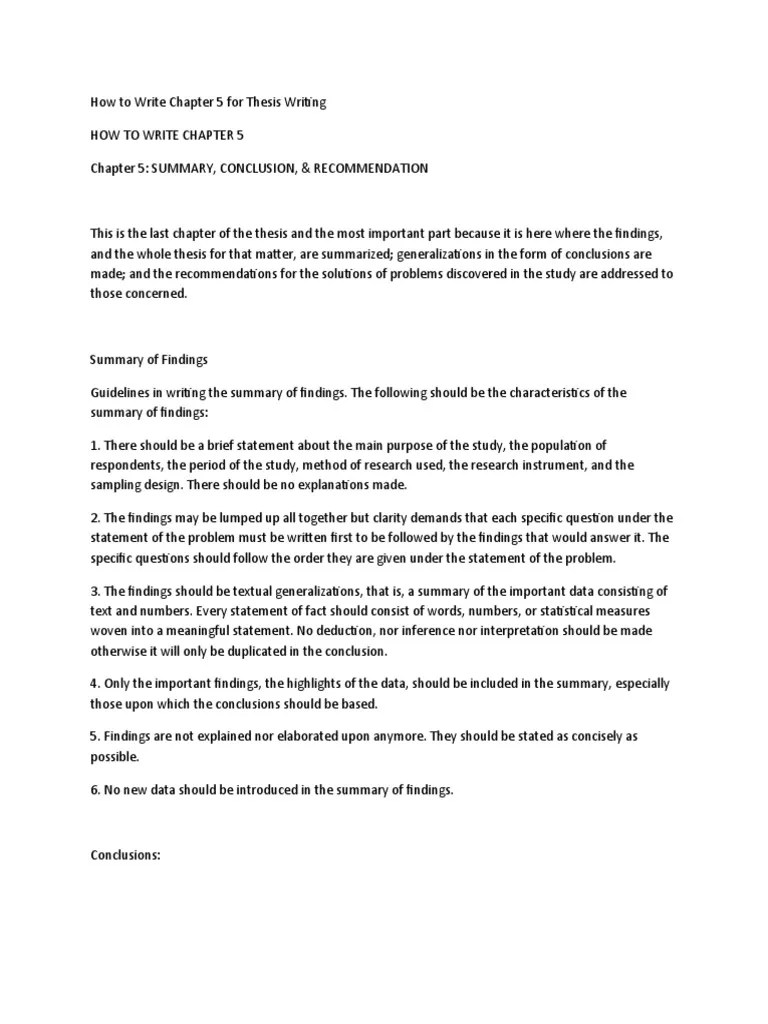 How to Write Chapter 5 for Thesis Writing

HOW TO WRITE CHAPTER 5

Chapter 5: SUMMARY, CONCLUSION, & RECOMMENDATION

This is the last chapter of the thesis and the most important part because it is here where the findings, and the whole thesis for that matter, are summarized; generalizations in the form of conclusions are made; and the recommendations for the solutions of problems discovered in the study are addressed to those concerned.

Summary of Findings

Guidelines in writing the summary of findings. The following should be the characteristics of the summary of findings:

1. There should be a brief statement about the main purpose of the study, the population of respondents, the period of the study, method of research used, the research instrument, and the sampling design. There should be no explanations made.

2. The findings may be lumped up all together but clarity demands that each specific question under the statement of the problem must be written first to be followed by the findings that would answer it. The specific questions should follow the order they are given under the statement of the problem.

3. The findings should be textual generalizations, that is, a summary of the important data consisting of text and numbers. Every statement of fact should consist of words, numbers, or statistical measures woven into a meaningful statement. No deduction, nor inference nor interpretation should be made otherwise it will only be duplicated in the conclusion.

4. Only the important findings, the highlights of the data, should be included in the summary, especially those upon which the conclusions should be based.

5. Findings are not explained nor elaborated upon anymore. They should be stated as concisely as possible.

6. No new data should be introduced in the summary of findings.

Conclusions: